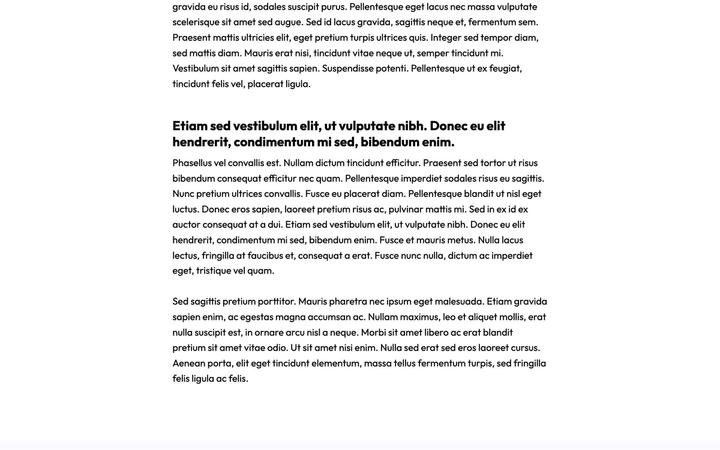 gravida eu risus id, sodales suscipit purus. Pellentesque eget lacus nec massa vulputate scelerisque sit amet sed augue. Sed id lacus gravida, sagittis neque et, fermentum sem. Praesent mattis ultricies elit, eget pretium turpis ultrices quis. Integer sed tempor diam, sed mattis diam. Mauris erat nisi, tincidunt vitae neque ut, semper tincidunt mi. Vestibulum sit amet sagittis sapien. Suspendisse potenti. Pellentesque ut ex feugiat, tincidunt felis vel, placerat ligula.

Etiam sed vestibulum elit, ut vulputate nibh. Donec eu elit hendrerit, condimentum mi sed, bibendum enim.

Phasellus vel convallis est. Nullam dictum tincidunt efficitur. Praesent sed tortor ut risus bibendum consequat efficitur nec quam. Pellentesque imperdiet sodales risus eu sagittis. Nunc pretium ultrices convallis. Fusce eu placerat diam. Pellentesque blandit ut nisl eget luctus. Donec eros sapien, laoreet pretium risus ac, pulvinar mattis mi. Sed in ex id ex auctor consequat at a dui. Etiam sed vestibulum elit, ut vulputate nibh. Donec eu elit hendrerit, condimentum mi sed, bibendum enim. Fusce et mauris metus. Nulla lacus lectus, fringilla at faucibus et, consequat a erat. Fusce nunc nulla, dictum ac imperdiet eget, tristique vel quam.

Sed sagittis pretium porttitor. Mauris pharetra nec ipsum eget malesuada. Etiam gravida sapien enim, ac egestas magna accumsan ac. Nullam maximus, leo et aliquet mollis, erat nulla suscipit est, in ornare arcu nisl a neque. Morbi sit amet libero ac erat blandit pretium sit amet vitae odio. Ut sit amet nisi enim. Nulla sed erat sed eros laoreet cursus. Aenean porta, elit eget tincidunt elementum, massa tellus fermentum turpis, sed fringilla felis ligula ac felis.